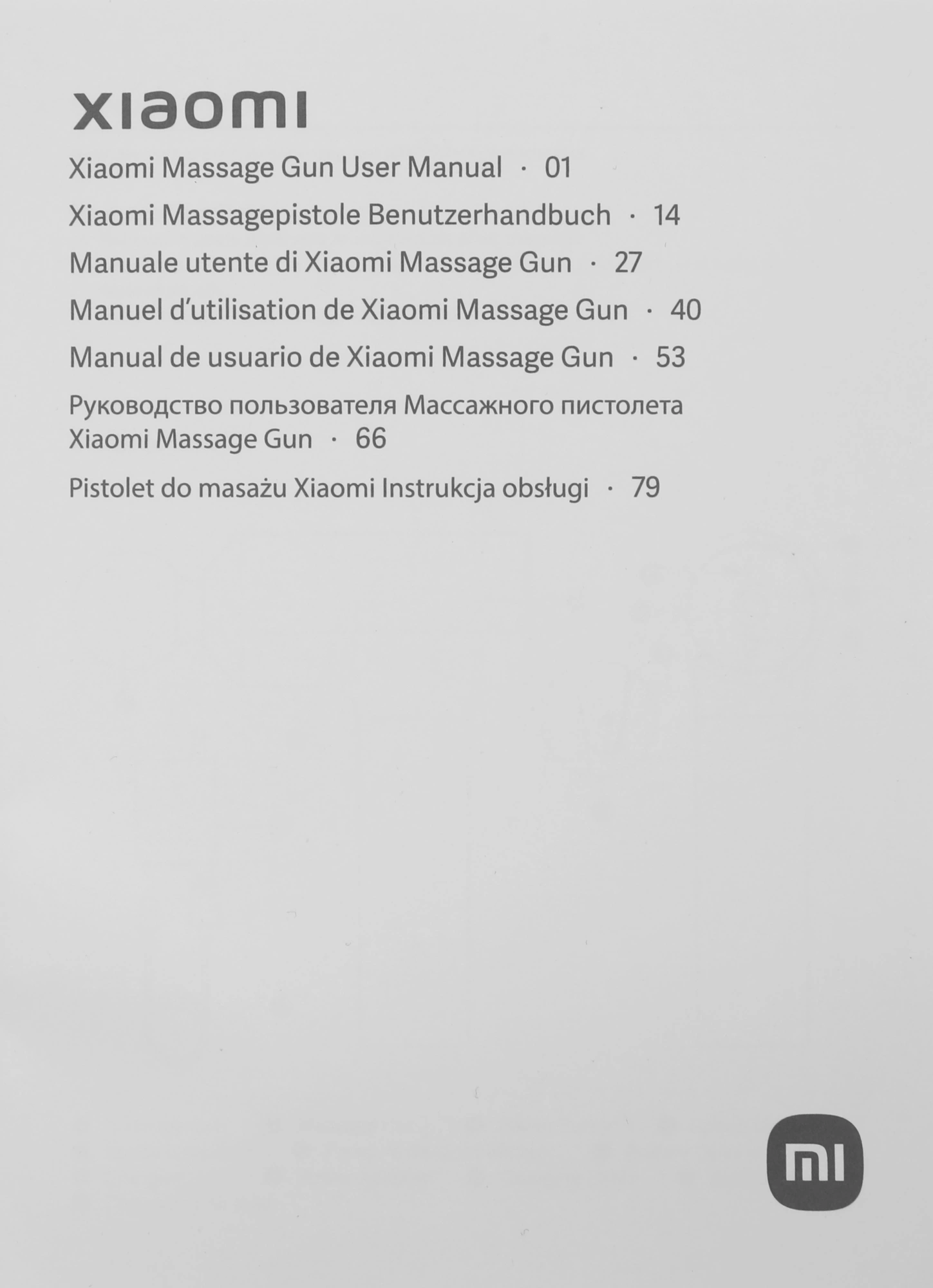 xiaomi

Xiaomi Massage Gun User Manual · 01

Xiaomi Massagepistole Benutzerhandbuch · 14

Manuale utente di Xiaomi Massage Gun · 27

Manuel d'utilisation de Xiaomi Massage Gun · 40

Manual de usuario de Xiaomi Massage Gun · 53

Руководство пользователя Массажного пистолета Xiaomi Massage Gun · 66

Pistolet do masażu Xiaomi Instrukcja obsługi · 79

mi